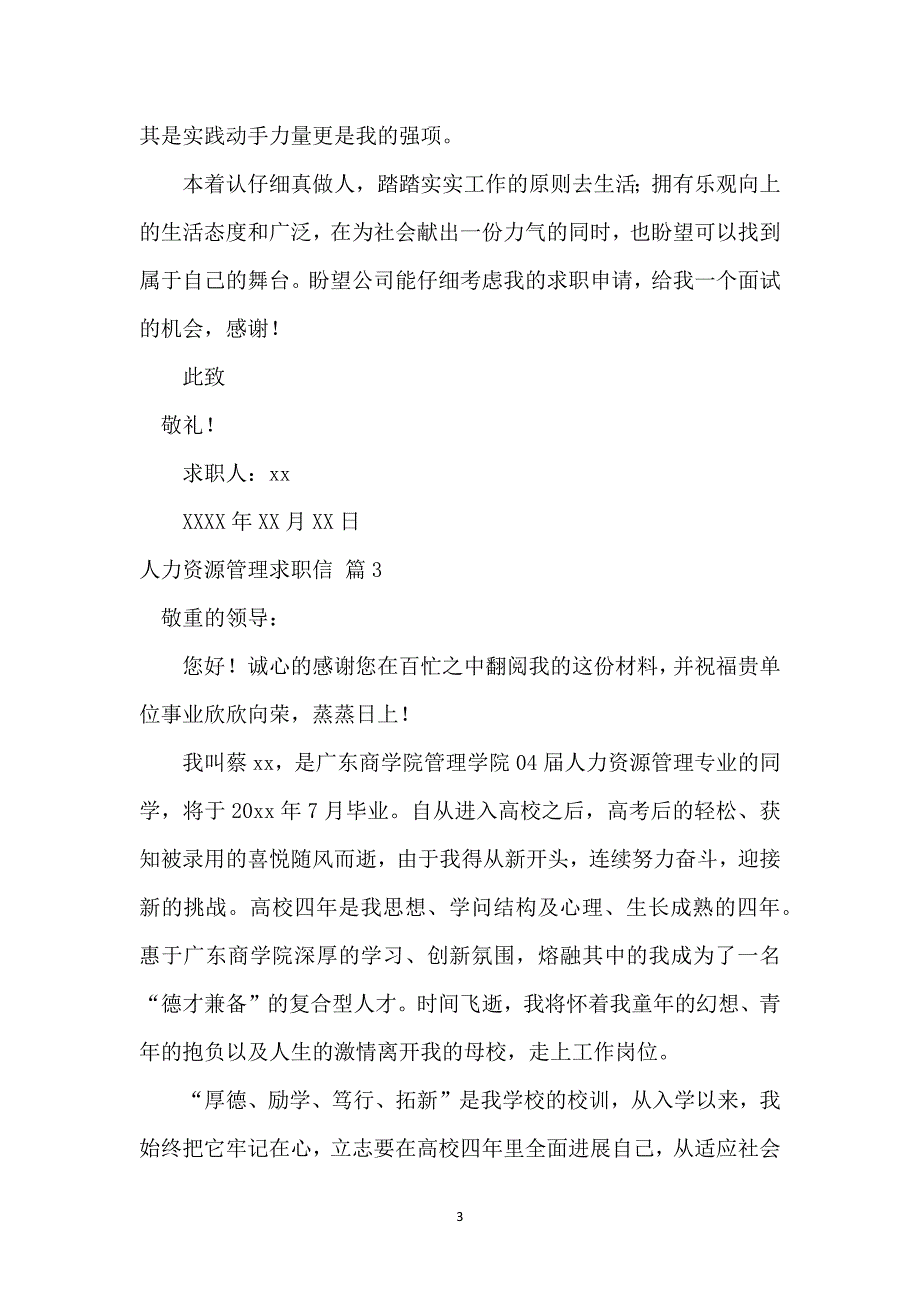 其是实践动手力量更是我的强项。

本着认仔细真做人，踏踏实实工作的原则去生活；拥有乐观向上的生活态度和广泛，在为社会献出一份力气的同时，也盼望可以找到属于自己的舞台。盼望公司能仔细考虑我的求职申请，给我一个面试的机会，感谢！

此致

敬礼！

求职人：xx

XXXX 年 XX 月 XX 日

人力资源管理求职信 篇 3

敬重的领导：

您好！诚心的感谢您在百忙之中翻阅我的这份材料，并祝福贵单位事业欣欣向荣，蒸蒸日上！

我叫蔡 xx，是广东商学院管理学院 04 届人力资源管理专业的同学，将于 20xx 年 7 月毕业。自从进入高校之后，高考后的轻松、获知被录用的喜悦随风而逝，由于我得从新开头，连续努力奋斗，迎接新的挑战。高校四年是我思想、学问结构及心理、生长成熟的四年。惠于广东商学院深厚的学习、创新氛围，熔融其中的我成为了一名“德才兼备”的复合型人才。时间飞逝，我将怀着我童年的幻想、青年的抱负以及人生的激情离开我的母校，走上工作岗位。

“厚德、励学、笃行、拓新”是我学校的校训，从入学以来，我始终把它牢记在心，立志要在高校四年里全面进展自己，从适应社会

3